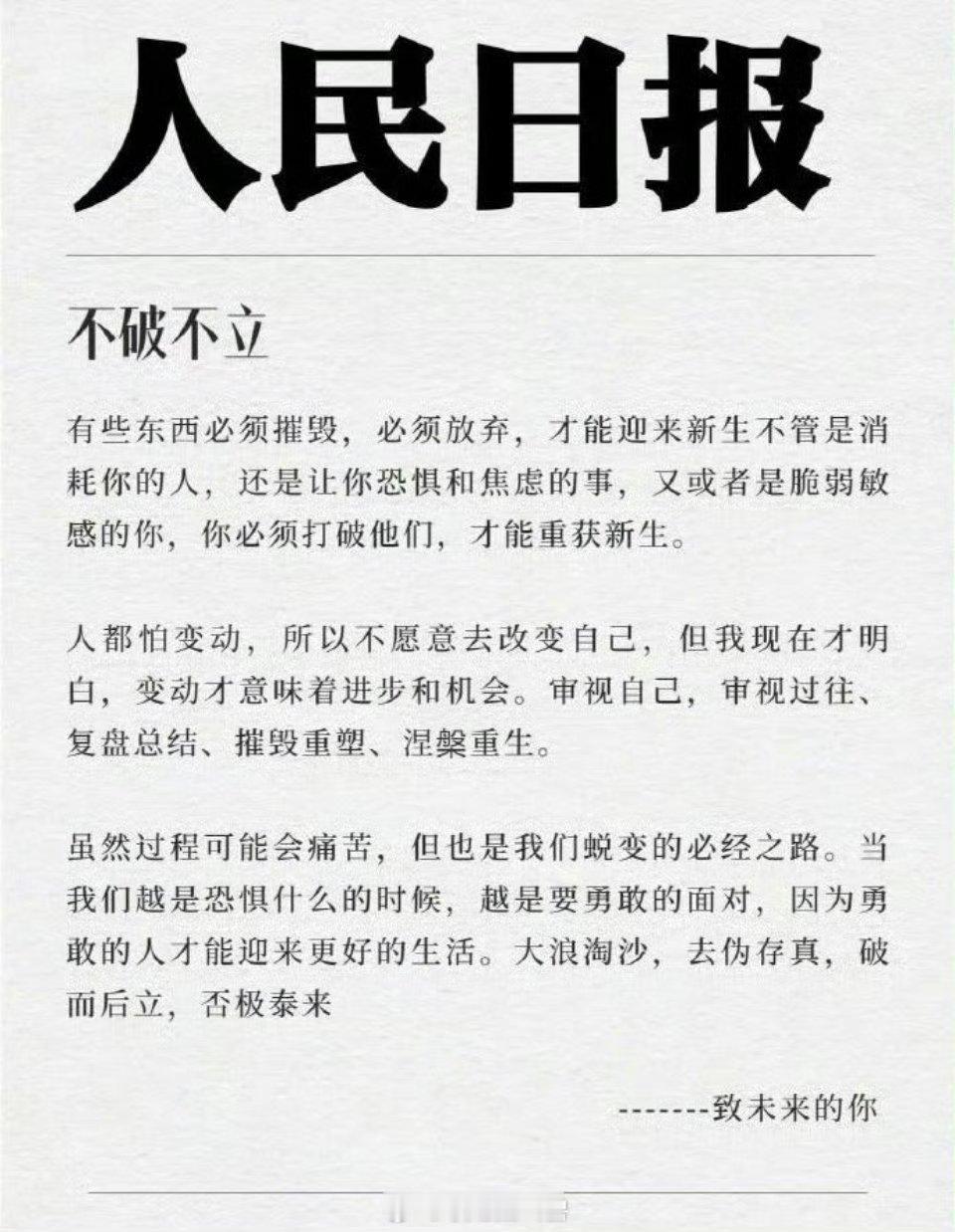 人民日报

不破不立

有些东西必须摧毁，必须放弃，才能迎来新生不管是消耗你的人，还是让你恐惧和焦虑的事，又或者是脆弱敏感的你，你必须打破他们，才能重获新生。

人都怕变动，所以不愿意去改变自己，但我现在才明白，变动才意味着进步和机会。审视自己，审视过往、复盘总结、摧毁重塑、涅槃重生。

虽然过程可能会痛苦，但也是我们蜕变的必经之路。当我们越是恐惧什么的时候，越是要勇敢的面对，因为勇敢的人才能迎来更好的生活。大浪淘沙，去伪存真，破而后立，否极泰来

-------致未来的你